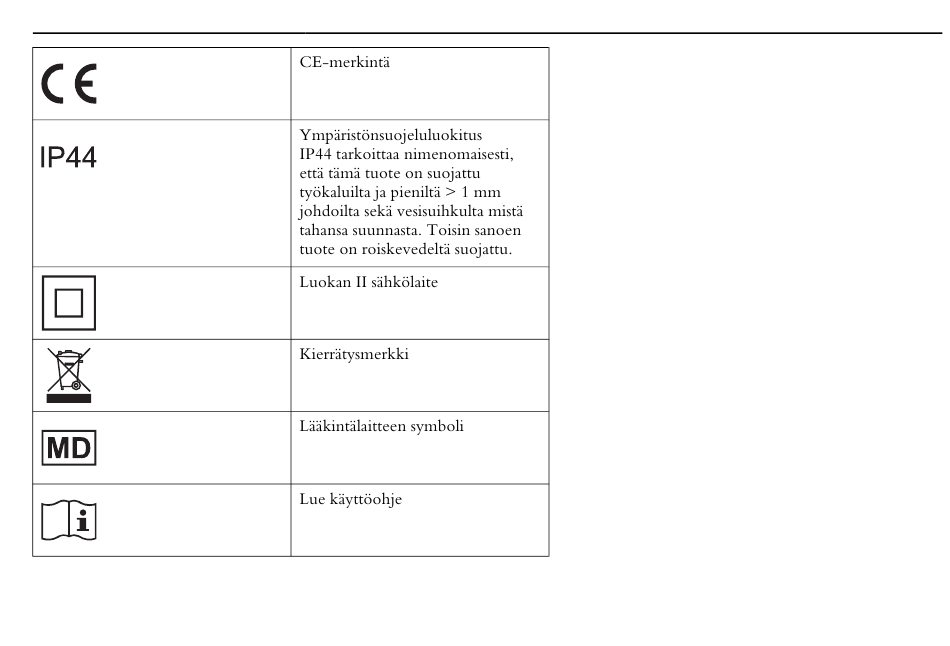 | | |
|---|---|
| CE | CE-merkintä |
| IP44 | Ympäristönsuojeluluokitus IP44 tarkoittaa nimenomaisesti, että tämä tuote on suojattu työkaluilta ja pieniltä > 1 mm johdoilta sekä vesisuihkulta mistä tahansa suunnasta. Toisin sanoen tuote on roiskevedeltä suojattu. |
| | Luokan II sähkölaite |
| | Kierrätysmerkki |
| MD | Lääkintälaitteen symboli |
| i | Lue käyttöohje |